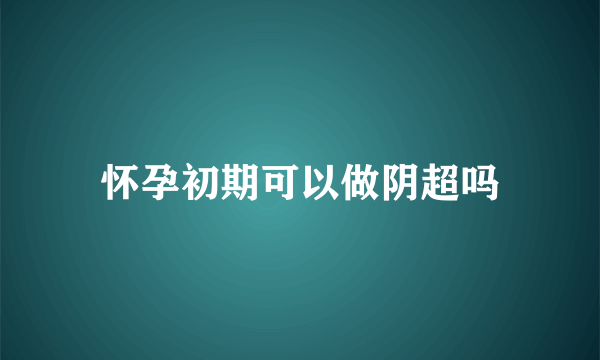 怀孕初期可以做阴超吗